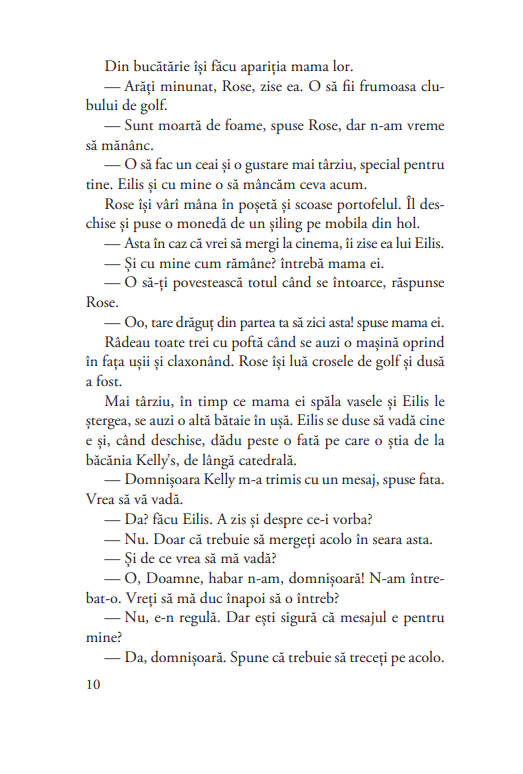 Din bucătărie își făcu apariția mama lor.

— Arăți minunat, Rose, zise ea. O să fii frumoasa clubului de golf.

— Sunt moartă de foame, spuse Rose, dar n-am vreme să mănânc.

— O să fac un ceai și o gustare mai târziu, special pentru tine. Eilis și cu mine o să mâncăm ceva acum.

Rose își vârî mâna în poșetă și scoase portofelul. Îl deschise și puse o monedă de un șiling pe mobila din hol.

— Asta în caz că vrei să mergi la cinema, îi zise ea lui Eilis.

— Și cu mine cum rămâne? întrebă mama ei.

— O să-ți povestească totul când se întoarce, răspunse Rose.

— Oo, tare drăguț din partea ta să zici asta! spuse mama ei.

Râdeau toate trei cu poftă când se auzi o mașină oprind în fața ușii și claxonând. Rose își luă crosele de golf și dusă a fost.

Mai târziu, în timp ce mama ei spăla vasele și Eilis le ștergea, se auzi o altă bătaie în ușă. Eilis se duse să vadă cine e și, când deschise, dădu peste o fată pe care o știa de la băcănia Kelly's, de lângă catedrală.

— Domnișoara Kelly m-a trimis cu un mesaj, spuse fata. Vrea să vă vadă.

— Da? făcu Eilis. A zis și despre ce-i vorba?

— Nu. Doar că trebuie să mergeți acolo în seara asta.

— Și de ce vrea să mă vadă?

— O, Doamne, habar n-am, domnișoară! N-am întrebat-o. Vreți să mă duc înapoi să o întreb?

— Nu, e-n regulă. Dar ești sigură că mesajul e pentru mine?

— Da, domnișoară. Spune că trebuie să treceți pe acolo.

10